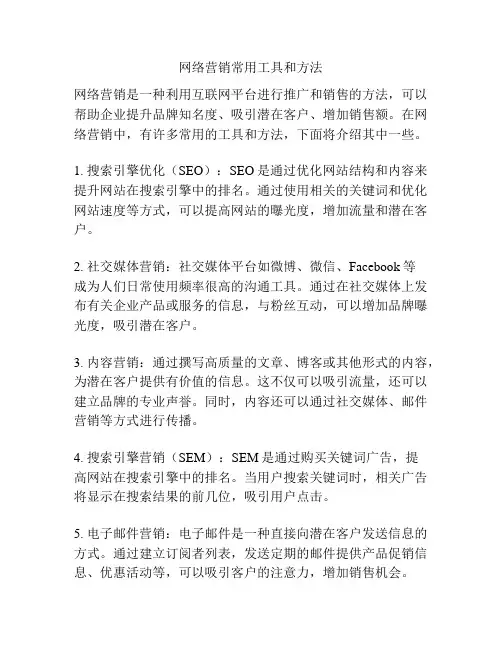 网络营销常用工具和方法

网络营销是一种利用互联网平台进行推广和销售的方法，可以帮助企业提升品牌知名度、吸引潜在客户、增加销售额。在网络营销中，有许多常用的工具和方法，下面将介绍其中一些。

1. 搜索引擎优化（SEO）：SEO 是通过优化网站结构和内容来提升网站在搜索引擎中的排名。通过使用相关的关键词和优化网站速度等方式，可以提高网站的曝光度，增加流量和潜在客户。

2. 社交媒体营销：社交媒体平台如微博、微信、Facebook 等成为人们日常使用频率很高的沟通工具。通过在社交媒体上发布有关企业产品或服务的信息，与粉丝互动，可以增加品牌曝光度，吸引潜在客户。

3. 内容营销：通过撰写高质量的文章、博客或其他形式的内容，为潜在客户提供有价值的信息。这不仅可以吸引流量，还可以建立品牌的专业声誉。同时，内容还可以通过社交媒体、邮件营销等方式进行传播。

4. 搜索引擎营销（SEM）：SEM 是通过购买关键词广告，提高网站在搜索引擎中的排名。当用户搜索关键词时，相关广告将显示在搜索结果的前几位，吸引用户点击。

5. 电子邮件营销：电子邮件是一种直接向潜在客户发送信息的方式。通过建立订阅者列表，发送定期的邮件提供产品促销信息、优惠活动等，可以吸引客户的注意力，增加销售机会。